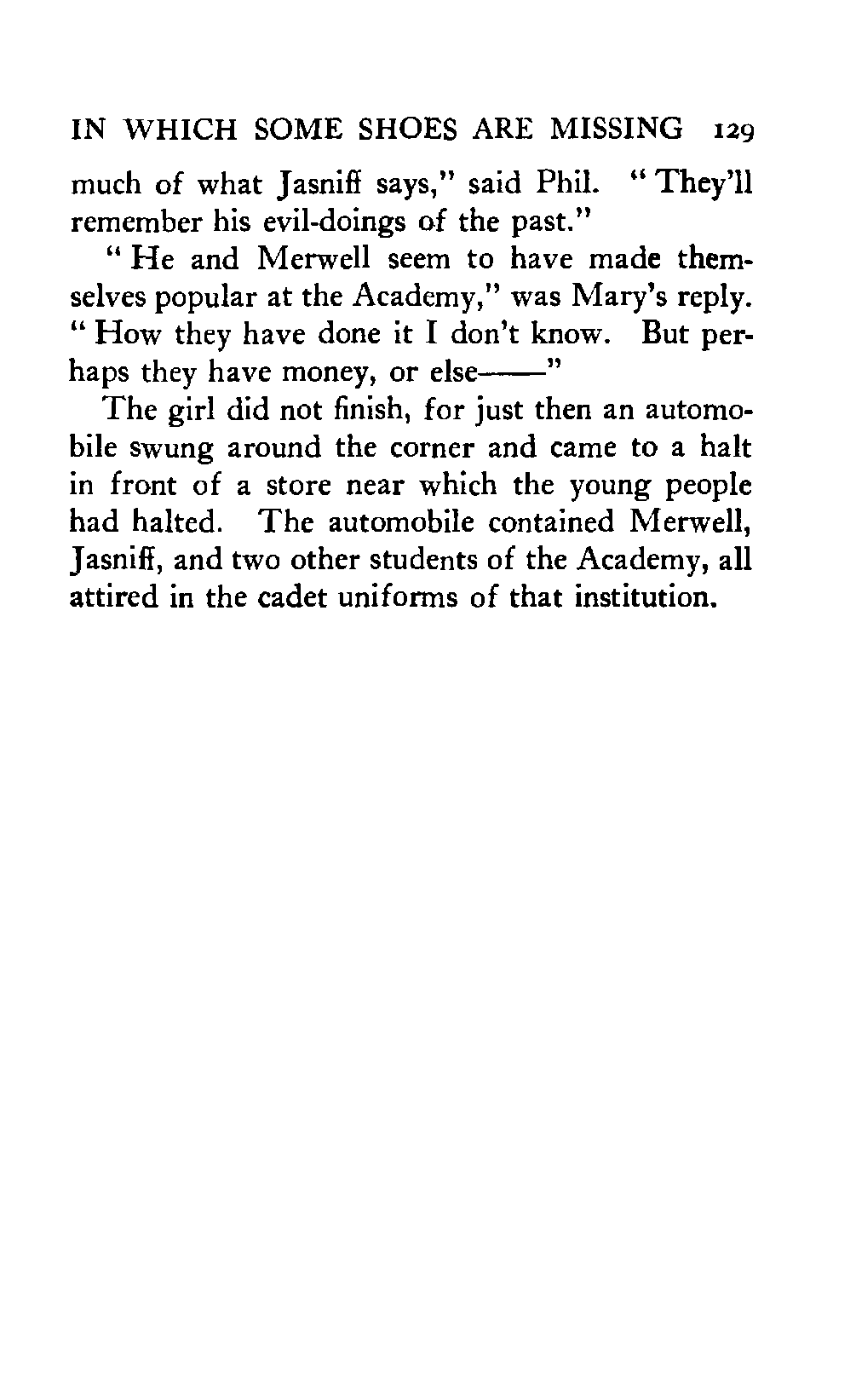 IN WHICH SOME SHOES ARE MISSING 129

much of what Jasniff says," said Phil. "They'll remember his evil-doings of the past."

"He and Merwell seem to have made themselves popular at the Academy," was Mary's reply. "How they have done it I don't know. But perhaps they have money, or else——"

The girl did not finish, for just then an automobile swung around the corner and came to a halt in front of a store near which the young people had halted. The automobile contained Merwell, Jasniff, and two other students of the Academy, all attired in the cadet uniforms of that institution.